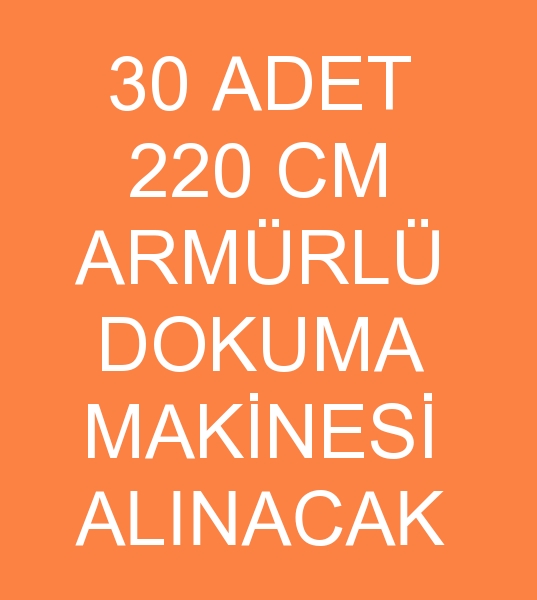 30 ADET
220 CM
ARMÜRLÜ
DOKUMA
MAKİNESİ
ALINACAK